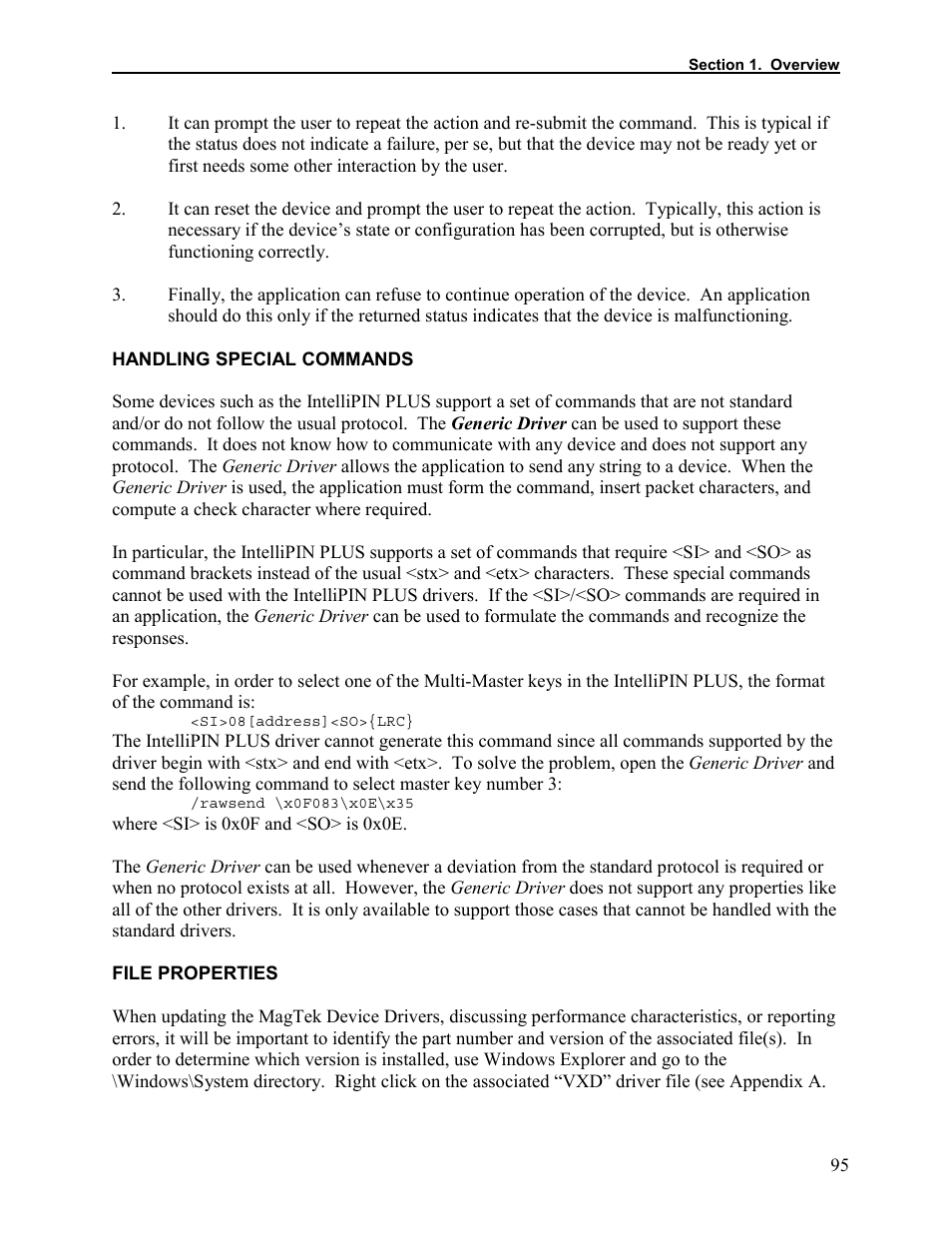 Section 1. Overview

1. It can prompt the user to repeat the action and re-submit the command. This is typical if the status does not indicate a failure, per se, but that the device may not be ready yet or first needs some other interaction by the user.

2. It can reset the device and prompt the user to repeat the action. Typically, this action is necessary if the device's state or configuration has been corrupted, but is otherwise functioning correctly.

3. Finally, the application can refuse to continue operation of the device. An application should do this only if the returned status indicates that the device is malfunctioning.

HANDLING SPECIAL COMMANDS

Some devices such as the IntelliPIN PLUS support a set of commands that are not standard and/or do not follow the usual protocol. The Generic Driver can be used to support these commands. It does not know how to communicate with any device and does not support any protocol. The Generic Driver allows the application to send any string to a device. When the Generic Driver is used, the application must form the command, insert packet characters, and compute a check character where required.

In particular, the IntelliPIN PLUS supports a set of commands that require <SI> and <SO> as command brackets instead of the usual <stx> and <etx> characters. These special commands cannot be used with the IntelliPIN PLUS drivers. If the <SI>/<SO> commands are required in an application, the Generic Driver can be used to formulate the commands and recognize the responses.

For example, in order to select one of the Multi-Master keys in the IntelliPIN PLUS, the format of the command is:
<SI>08[address]<SO>{LRC}
The IntelliPIN PLUS driver cannot generate this command since all commands supported by the driver begin with <stx> and end with <etx>. To solve the problem, open the Generic Driver and send the following command to select master key number 3:
/rawsend \x0F083\x0E\x35
where <SI> is 0x0F and <SO> is 0x0E.

The Generic Driver can be used whenever a deviation from the standard protocol is required or when no protocol exists at all. However, the Generic Driver does not support any properties like all of the other drivers. It is only available to support those cases that cannot be handled with the standard drivers.

FILE PROPERTIES

When updating the MagTek Device Drivers, discussing performance characteristics, or reporting errors, it will be important to identify the part number and version of the associated file(s). In order to determine which version is installed, use Windows Explorer and go to the \Windows\System directory. Right click on the associated "VXD" driver file (see Appendix A.

95